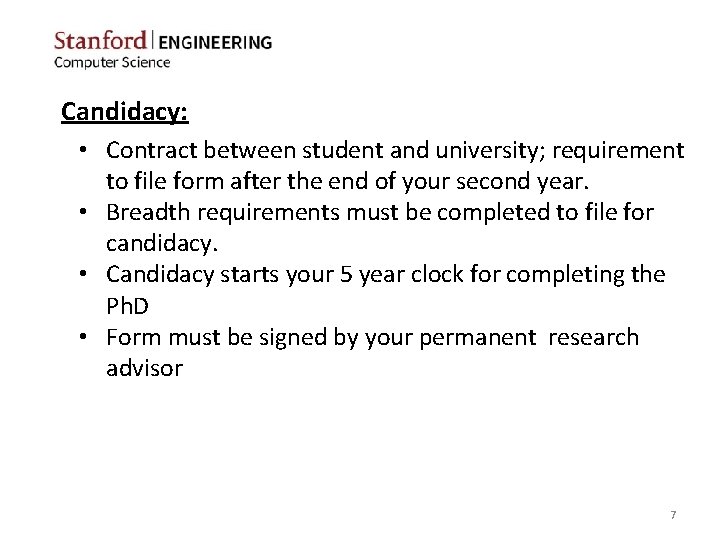 Stanford | ENGINEERING
Computer Science

Candidacy:

• Contract between student and university; requirement to file form after the end of your second year.
• Breadth requirements must be completed to file for candidacy.
• Candidacy starts your 5 year clock for completing the PhD
• Form must be signed by your permanent research advisor

7